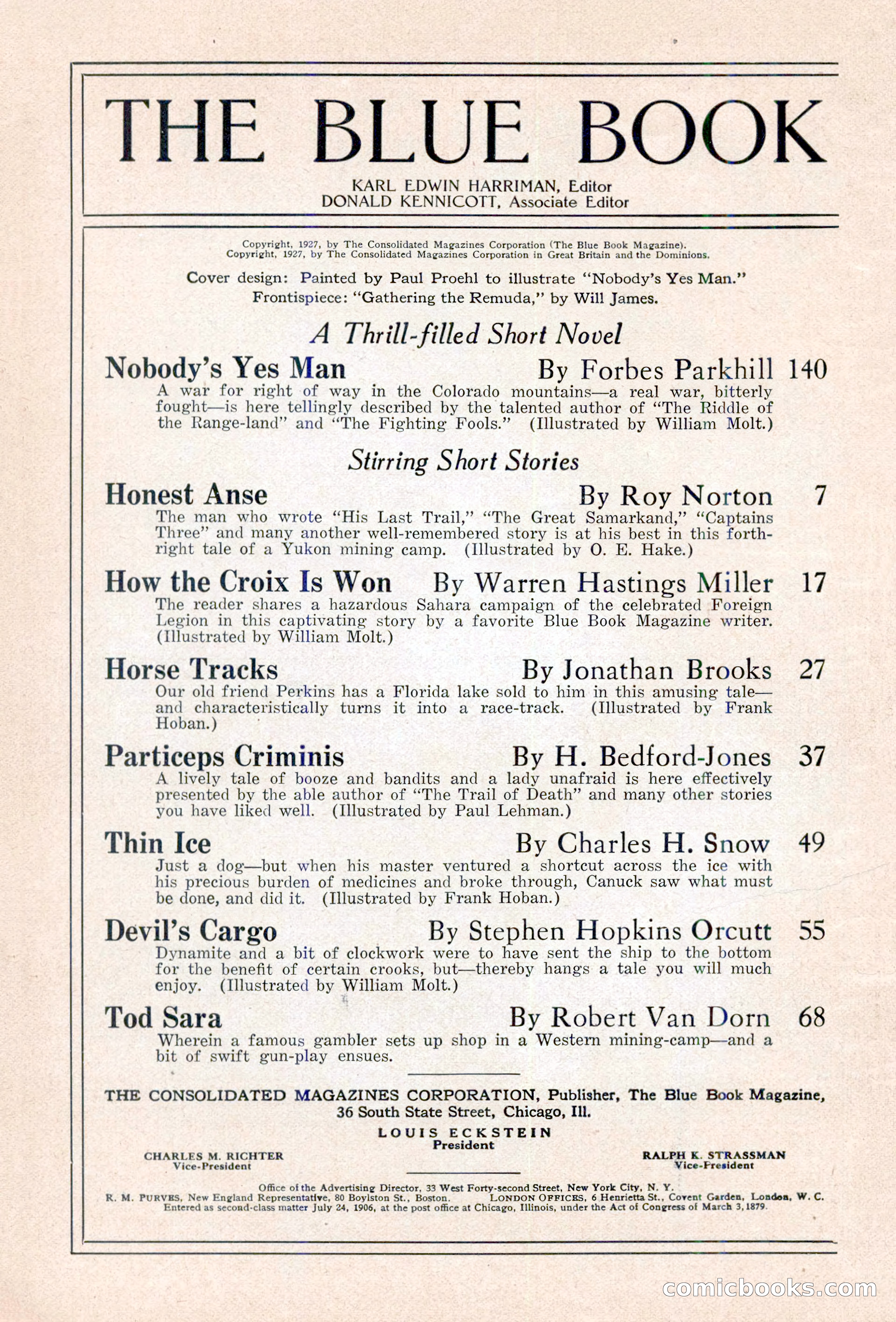 THE BLUE BOOK

KARL EDWIN HARRIMAN, Editor
DONALD KENNICOTT, Associate Editor

Copyright, 1927, by The Consolidated Magazines Corporation (The Blue Book Magazine).
Copyright, 1927, by The Consolidated Magazines Corporation in Great Britain and the Dominions.

Cover design: Painted by Paul Proehl to illustrate "Nobody's Yes Man."
Frontispiece: "Gathering the Remuda," by Will James.

A Thrill-filled Short Novel

Nobody's Yes Man By Forbes Parkhill 140
A war for right of way in the Colorado mountains—a real war, bitterly fought—is here tellingly described by the talented author of "The Riddle of the Range-land" and "The Fighting Fools." (Illustrated by William Molt.)

Stirring Short Stories

Honest Anse By Roy Norton 7
The man who wrote "His Last Trail," "The Great Samarkand," "Captains Three" and many another well-remembered story is at his best in this forthright tale of a Yukon mining camp. (Illustrated by O. E. Hake.)

How the Croix Is Won By Warren Hastings Miller 17
The reader shares a hazardous Sahara campaign of the celebrated Foreign Legion in this captivating story by a favorite Blue Book Magazine writer. (Illustrated by William Molt.)

Horse Tracks By Jonathan Brooks 27
Our old friend Perkins has a Florida lake sold to him in this amusing tale—and characteristically turns it into a race-track. (Illustrated by Frank Hoban.)

Particeps Criminis By H. Bedford-Jones 37
A lively tale of booze and bandits and a lady unafraid is here effectively presented by the able author of "The Trail of Death" and many other stories you have liked well. (Illustrated by Paul Lehman.)

Thin Ice By Charles H. Snow 49
Just a dog—but when his master ventured a shortcut across the ice with his precious burden of medicines and broke through, Canuck saw what must be done, and did it. (Illustrated by Frank Hoban.)

Devil's Cargo By Stephen Hopkins Orcutt 55
Dynamite and a bit of clockwork were to have sent the ship to the bottom for the benefit of certain crooks, but—thereby hangs a tale you will much enjoy. (Illustrated by William Molt.)

Tod Sara By Robert Van Dorn 68
Wherein a famous gambler sets up shop in a Western mining-camp—and a bit of swift gun-play ensues.

THE CONSOLIDATED MAGAZINES CORPORATION, Publisher, The Blue Book Magazine, 36 South State Street, Chicago, Ill.

LOUIS ECKSTEIN
President

CHARLES M. RICHTER
Vice-President

RALPH K. STRASSMAN
Vice-President

Office of the Advertising Director, 33 West Forty-second Street, New York City, N. Y.
R. M. PURVES, New England Representative, 80 Boylston St., Boston. LONDON OFFICES, 6 Henrietta St., Covent Garden, London, W. C.
Entered as second-class matter July 24, 1906, at the post office at Chicago, Illinois, under the Act of Congress of March 3, 1879.

comicbooks.com